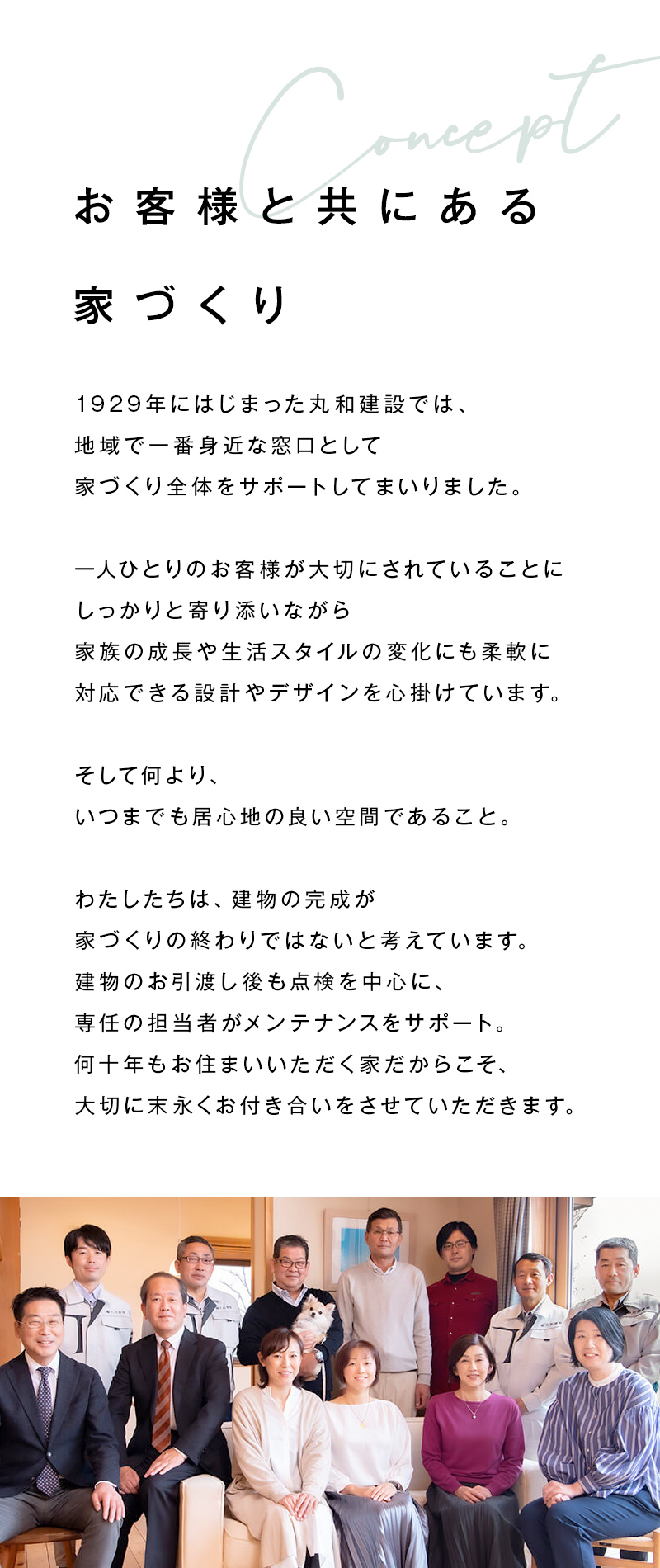 Concept

お客様と共にある

家づくり

1929年にはじまった丸和建設では、
地域で一番身近な窓口として
家づくり全体をサポートしてまいりました。

一人ひとりのお客様が大切にされていることに
しっかりと寄り添いながら
家族の成長や生活スタイルの変化にも柔軟に
対応できる設計やデザインを心掛けています。

そして何より、
いつまでも居心地の良い空間であること。

わたしたちは、建物の完成が
家づくりの終わりではないと考えています。
建物のお引渡し後も点検を中心に、
専任の担当者がメンテナンスをサポート。
何十年もお住まいいただく家だからこそ、
大切に末永くお付き合いをさせていただきます。